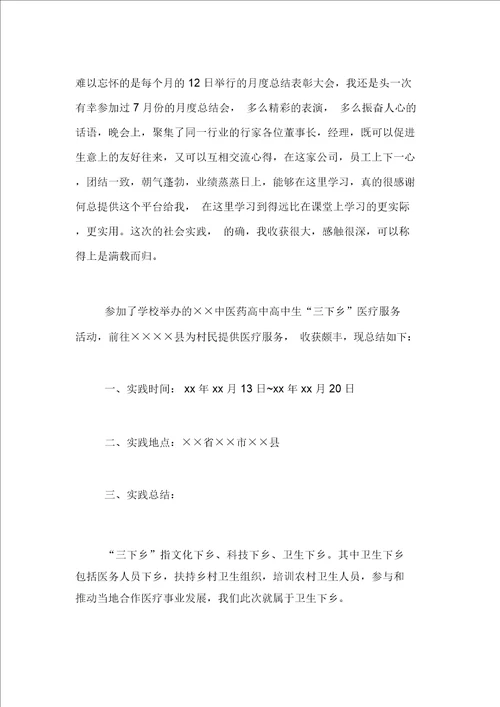 难以忘怀的是每个月的 12 日举行的月度总结表彰大会，我还是头一次有幸参加过 7 月份的月度总结会， 多么精彩的表演， 多么振奋人心的话语，晚会上，聚集了同一行业的行家各位董事长，经理，既可以促进生意上的友好往来，又可以互相交流心得，在这家公司，员工上下一心，团结一致，朝气蓬勃，业绩蒸蒸日上，能够在这里学习，真的很感谢何总提供这个平台给我， 在这里学习到得远比在课堂上学习的更实际，更实用。这次的社会实践， 的确，我收获很大，感触很深，可以称得上是满载而归。

参加了学校举办的××中医药高中高中生“三下乡”医疗服务活动，前往××××县为村民提供医疗服务， 收获颇丰，现总结如下：

一、实践时间： xx 年 xx 月 13 日~xx 年 xx 月 20 日

二、实践地点：××省××市××县

三、实践总结：

“三下乡”指文化下乡、科技下乡、卫生下乡。其中卫生下乡包括医务人员下乡，扶持乡村卫生组织，培训农村卫生人员，参与和推动当地合作医疗事业发展，我们此次就属于卫生下乡。